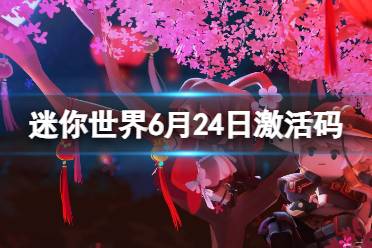 迷你世界6月24日激活码